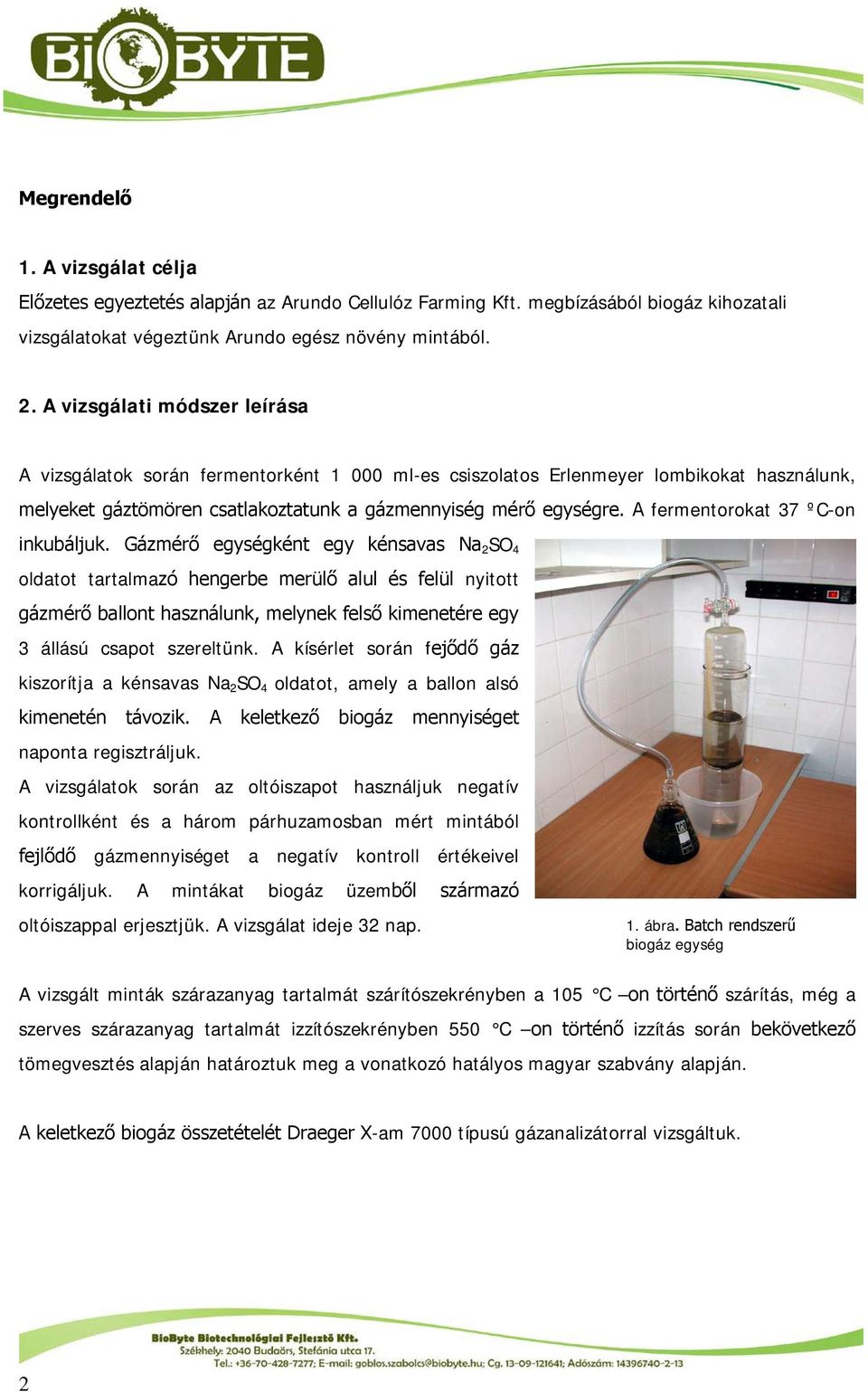 BIOBYTE

Megrendelő

1. A vizsgálat célja

Előzetes egyeztetés alapján az Arundo Cellulóz Farming Kft. megbízásából biogáz kihozatali vizsgálatokat végeztünk Arundo egész növény mintából.

2. A vizsgálati módszer leírása

A vizsgálatok során fermentorként 1 000 ml-es csiszolatos Erlenmeyer lombikokat használunk, melyeket gáztömören csatlakoztatunk a gázmennyiség mérő egységre. A fermentorokat 37 ºC-on inkubáljuk. Gázmérő egységként egy kénsavas $Na_2SO_4$ oldatot tartalmazó hengerbe merülő alul és felül nyitott gázmérő ballont használunk, melynek felső kimenetére egy 3 állású csapot szereltünk. A kísérlet során fejődő gáz kiszorítja a kénsavas $Na_2SO_4$ oldatot, amely a ballon alsó kimenetén távozik. A keletkező biogáz mennyiséget naponta regisztráljuk.

A vizsgálatok során az oltóiszapot használjuk negatív kontrollként és a három párhuzamosban mért mintából fejlődő gázmennyiséget a negatív kontroll értékeivel korrigáljuk. A mintákat biogáz üzemből származó oltóiszappal erjesztjük. A vizsgálat ideje 32 nap.

1. ábra. Batch rendszerű biogáz egység

A vizsgált minták szárazanyag tartalmát szárítószekrényben a 105 °C –on történő szárítás, még a szerves szárazanyag tartalmát izzítószekrényben 550 °C –on történő izzítás során bekövetkező tömegvesztés alapján határoztuk meg a vonatkozó hatályos magyar szabvány alapján.

A keletkező biogáz összetételét Draeger X-am 7000 típusú gázanalizátorral vizsgáltuk.

BioByte Biotechnológiai Fejlesztő Kft.
Székhely: 2040 Budaörs, Stefánia utca 17.
Tel.: +36-70-428-7277; E-mail: goblos.szabolcs@biobyte.hu; Cg. 13-09-121641; Adószám: 14396740-2-13

2